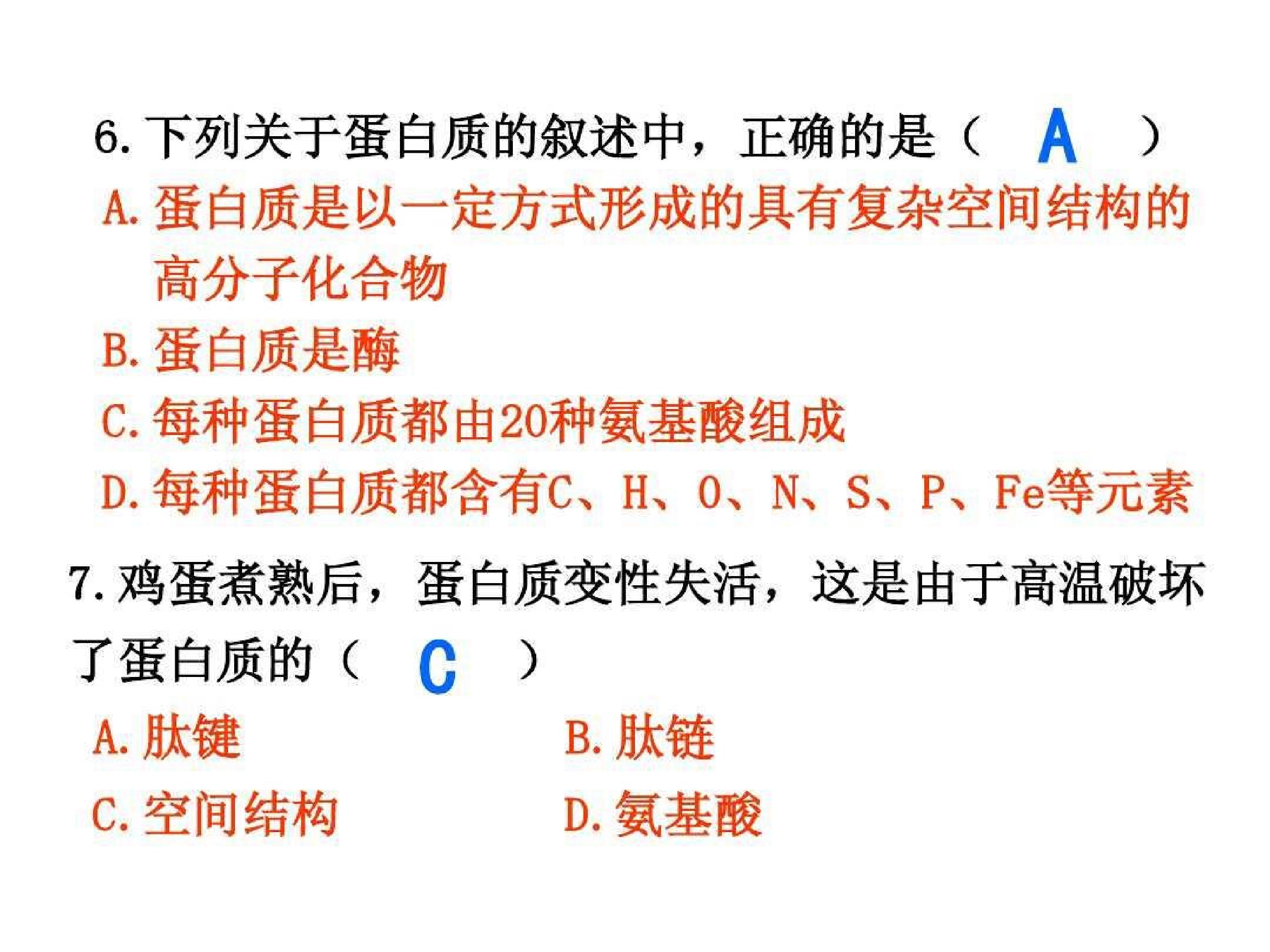 6.下列关于蛋白质的叙述中，正确的是（ A ）

A.蛋白质是以一定方式形成的具有复杂空间结构的高分子化合物

B.蛋白质是酶

C.每种蛋白质都由20种氨基酸组成

D.每种蛋白质都含有C、H、O、N、S、P、Fe等元素

7.鸡蛋煮熟后，蛋白质变性失活，这是由于高温破坏了蛋白质的（ C ）

A.肽键 B.肽链

C.空间结构 D.氨基酸